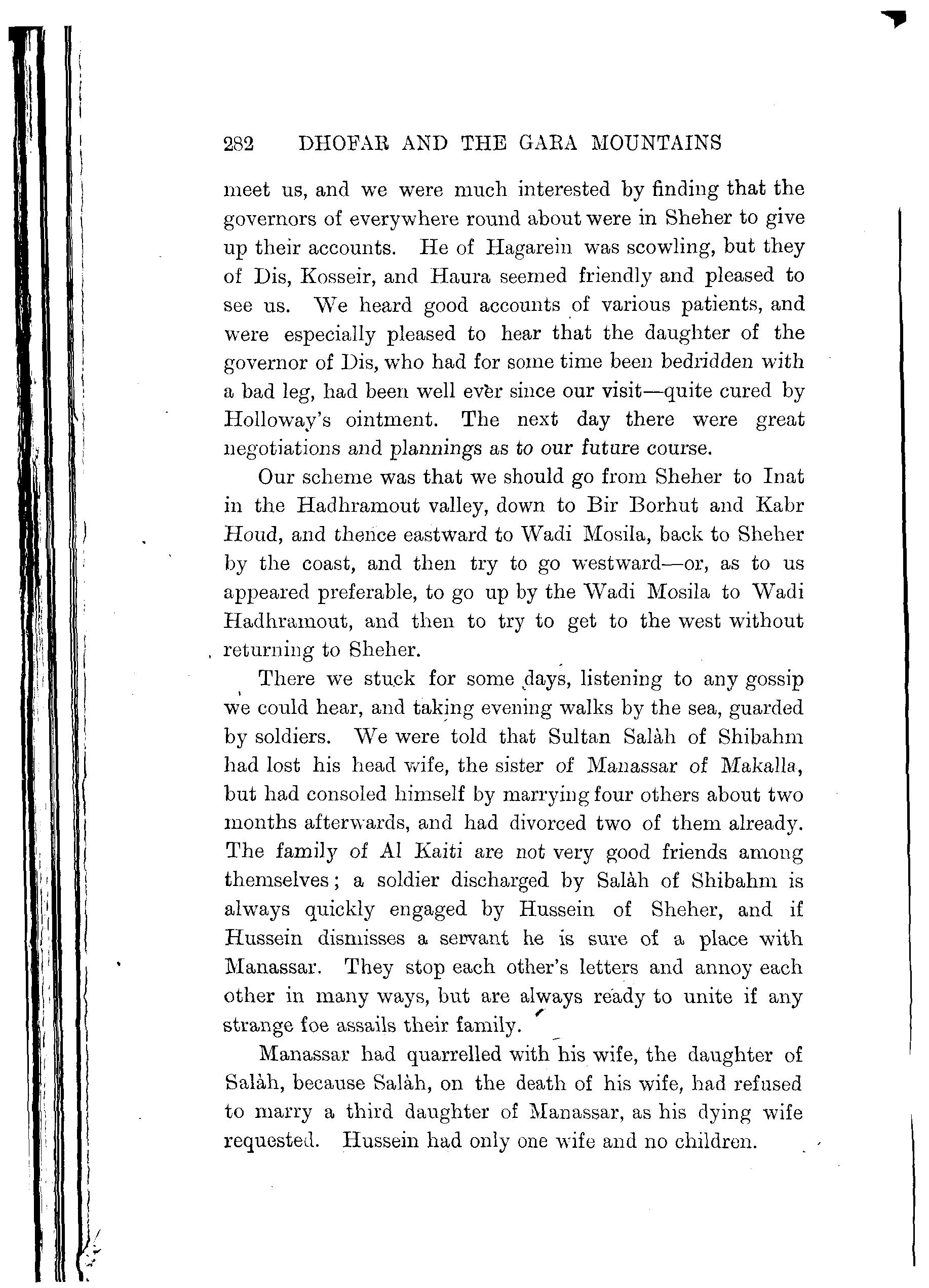 282 DHOFAR AND THE GARA MOUNTAINS

meet us, and we were much interested by finding that the governors of everywhere round about were in Sheher to give up their accounts. He of Hagarein was scowling, but they of Dis, Kosseir, and Haura seemed friendly and pleased to see us. We heard good accounts of various patients, and were especially pleased to hear that the daughter of the governor of Dis, who had for some time been bedridden with a bad leg, had been well ever since our visit—quite cured by Holloway's ointment. The next day there were great negotiations and plannings as to our future course.

Our scheme was that we should go from Sheher to Inat in the Hadhramout valley, down to Bir Borhut and Kabr Houd, and thence eastward to Wadi Mosila, back to Sheher by the coast, and then try to go westward—or, as to us appeared preferable, to go up by the Wadi Mosila to Wadi Hadhramout, and then to try to get to the west without returning to Sheher.

There we stuck for some days, listening to any gossip we could hear, and taking evening walks by the sea, guarded by soldiers. We were told that Sultan Salàh of Shibahm had lost his head wife, the sister of Manassar of Makalla, but had consoled himself by marrying four others about two months afterwards, and had divorced two of them already. The family of Al Kaiti are not very good friends among themselves; a soldier discharged by Salàh of Shibahm is always quickly engaged by Hussein of Sheher, and if Hussein dismisses a servant he is sure of a place with Manassar. They stop each other's letters and annoy each other in many ways, but are always ready to unite if any strange foe assails their family.

Manassar had quarrelled with his wife, the daughter of Salàh, because Salàh, on the death of his wife, had refused to marry a third daughter of Manassar, as his dying wife requested. Hussein had only one wife and no children.